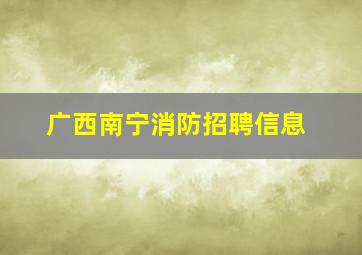 广西南宁消防招聘信息